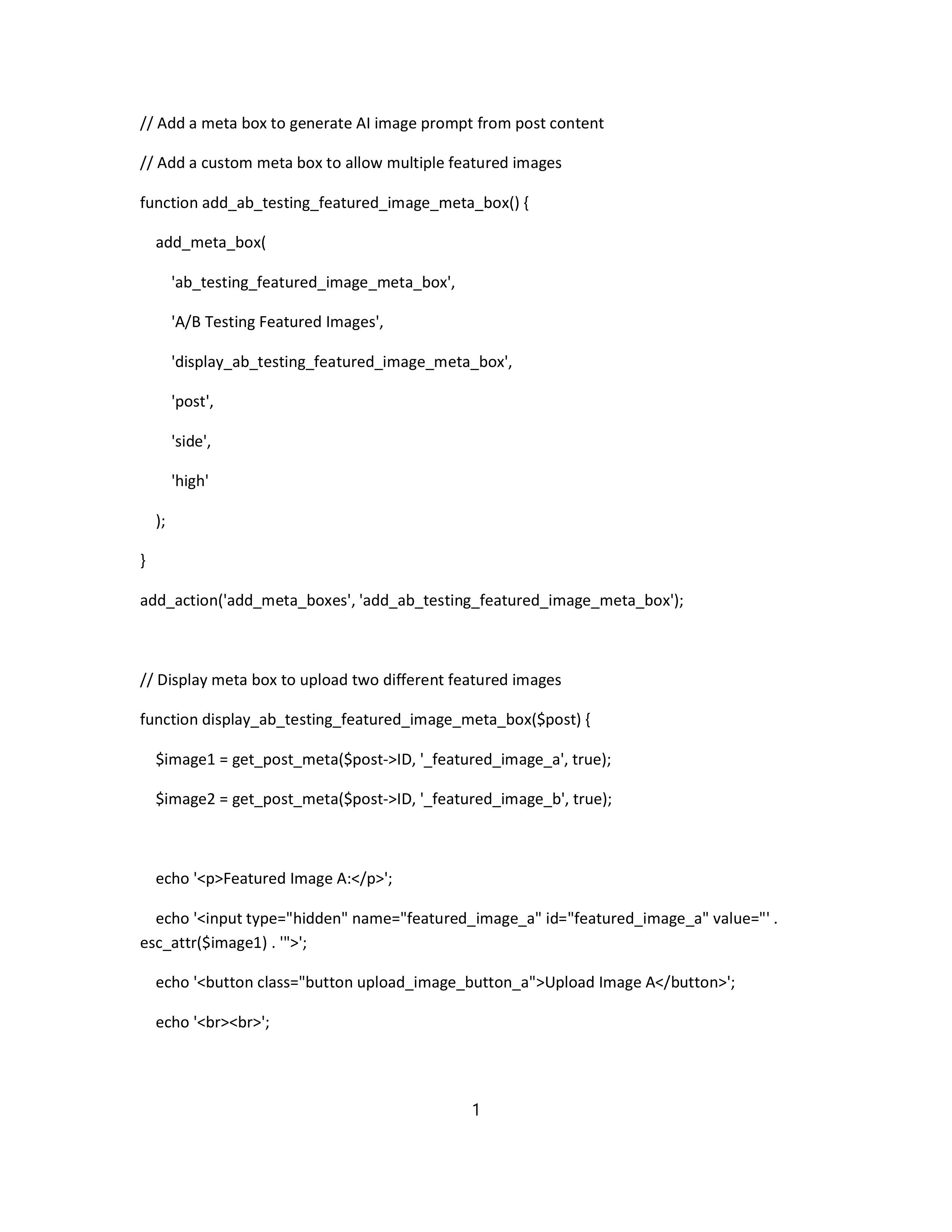 // Add a meta box to generate AI image prompt from post content

// Add a custom meta box to allow multiple featured images

function add_ab_testing_featured_image_meta_box() {

add_meta_box(

'ab_testing_featured_image_meta_box',

'A/B Testing Featured Images',

'display_ab_testing_featured_image_meta_box',

'post',

'side',

'high'

);

}

add_action('add_meta_boxes', 'add_ab_testing_featured_image_meta_box');

// Display meta box to upload two different featured images

function display_ab_testing_featured_image_meta_box($post) {

$image1 = get_post_meta($post->ID, '_featured_image_a', true);

$image2 = get_post_meta($post->ID, '_featured_image_b', true);

echo '<p>Featured Image A:</p>';

echo '<input type="hidden" name="featured_image_a" id="featured_image_a" value="' . esc_attr($image1) . '">';

echo '<button class="button upload_image_button_a">Upload Image A</button>';

echo '<br><br>';

1